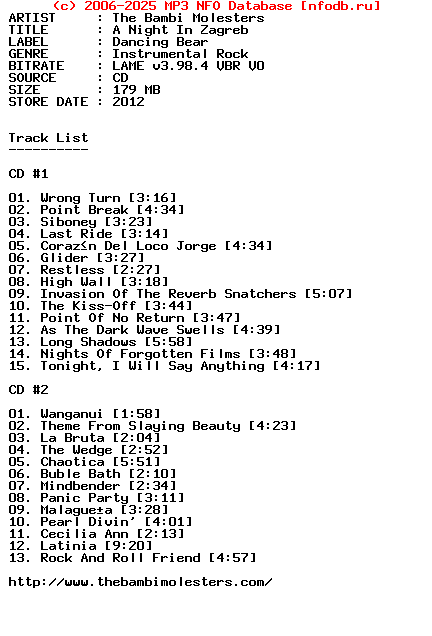 (c) 2006-2025 MP3 NFO Database [nfodb.ru]
ARTIST     : The Bambi Molesters
TITLE      : A Night In Zagreb
LABEL      : Dancing Bear
GENRE      : Instrumental Rock
BITRATE    : LAME v3.98.4 VBR V0
SOURCE     : CD
SIZE       : 179 MB
STORE DATE : 2012

Track List
----------

CD #1

01. Wrong Turn [3:16]
02. Point Break [4:34]
03. Siboney [3:23]
04. Last Ride [3:14]
05. Coraz≤n Del Loco Jorge [4:34]
06. Glider [3:27]
07. Restless [2:27]
08. High Wall [3:18]
09. Invasion Of The Reverb Snatchers [5:07]
10. The Kiss-Off [3:44]
11. Point Of No Return [3:47]
12. As The Dark Wave Swells [4:39]
13. Long Shadows [5:58]
14. Nights Of Forgotten Films [3:48]
15. Tonight, I Will Say Anything [4:17]

CD #2

01. Wanganui [1:58]
02. Theme From Slaying Beauty [4:23]
03. La Bruta [2:04]
04. The Wedge [2:52]
05. Chaotica [5:51]
06. Buble Bath [2:10]
07. Mindbender [2:34]
08. Panic Party [3:11]
09. Malague±a [3:28]
10. Pearl Divin' [4:01]
11. Cecilia Ann [2:13]
12. Latinia [9:20]
13. Rock And Roll Friend [4:57]

http://www.thebambimolesters.com/